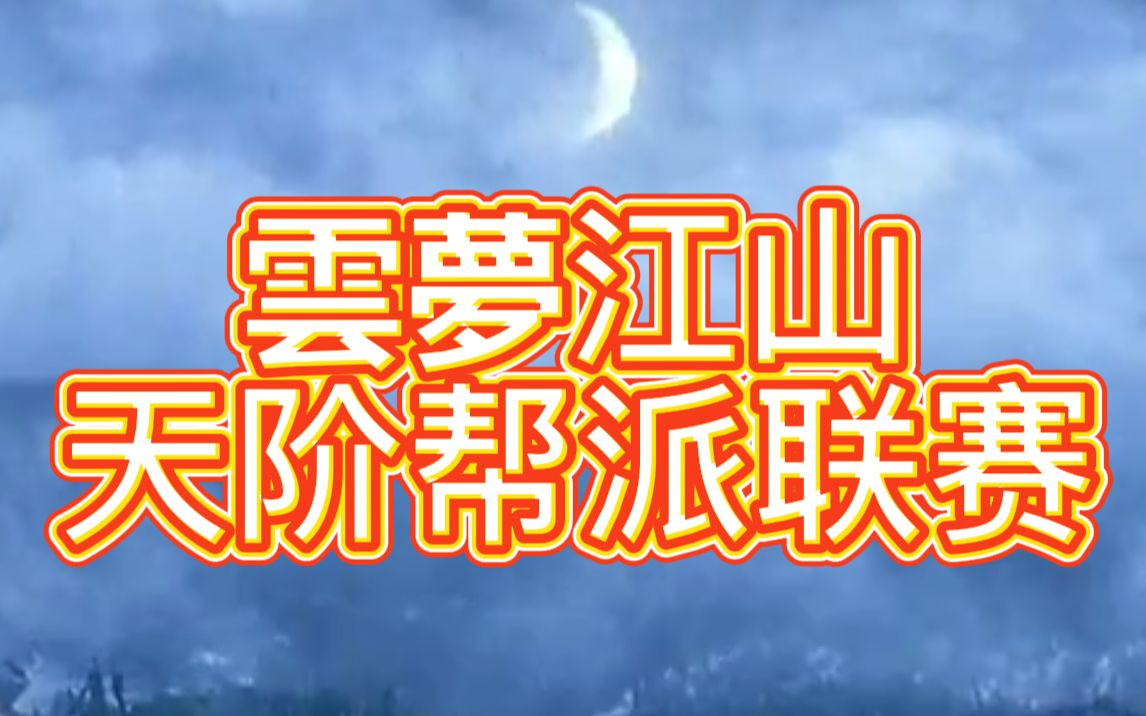 雲夢江山
天阶帮派联赛